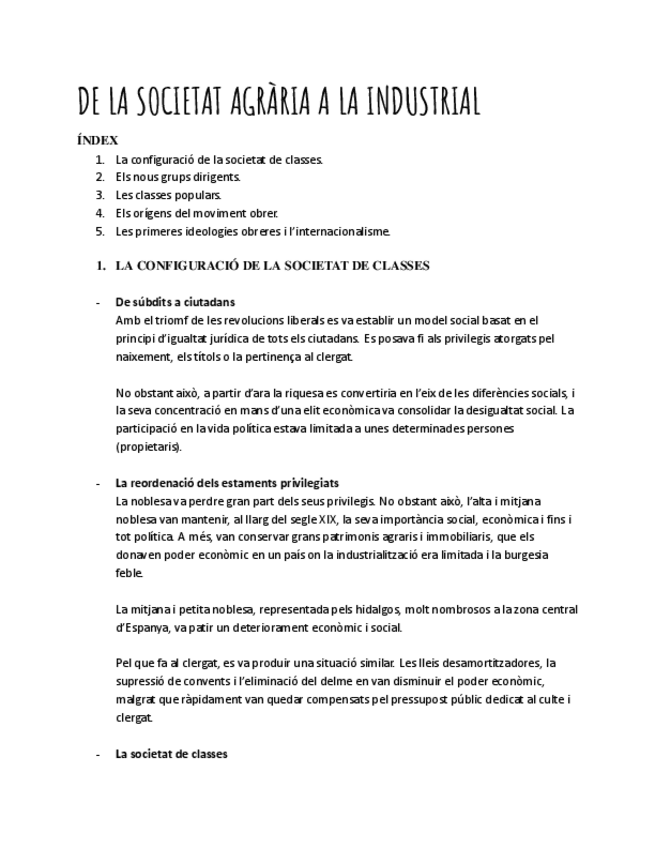 DE LA SOCIETAT AGRÀRIA A LA INDUSTRIAL

ÍNDEX
1. La configuració de la societat de classes.
2. Els nous grups dirigents.
3. Les classes populars.
4. Els orígens del moviment obrer.
5. Les primeres ideologies obreres i l'internacionalisme.

1. LA CONFIGURACIÓ DE LA SOCIETAT DE CLASSES

- De súbdits a ciutadans
Amb el triomf de les revolucions liberals es va establir un model social basat en el principi d'igualtat jurídica de tots els ciutadans. Es posava fi als privilegis atorgats pel naixement, els títols o la pertinença al clergat.

No obstant això, a partir d'ara la riquesa es convertiria en l'eix de les diferències socials, i la seva concentració en mans d'una elit econòmica va consolidar la desigualtat social. La participació en la vida política estava limitada a unes determinades persones (propietaris).

- La reordenació dels estaments privilegiats
La noblesa va perdre gran part dels seus privilegis. No obstant això, l'alta i mitjana noblesa van mantenir, al llarg del segle XIX, la seva importància social, econòmica i fins i tot política. A més, van conservar grans patrimonis agraris i immobiliaris, que els donaven poder econòmic en un país on la industrialització era limitada i la burgesia feble.

La mitjana i petita noblesa, representada pels hidalgos, molt nombrosos a la zona central d'Espanya, va patir un deteriorament econòmic i social.

Pel que fa al clergat, es va produir una situació similar. Les lleis desamortitzadores, la supressió de convents i l'eliminació del delme en van disminuir el poder econòmic, malgrat que ràpidament van quedar compensats pel pressupost públic dedicat al culte i clergat.

- La societat de classes